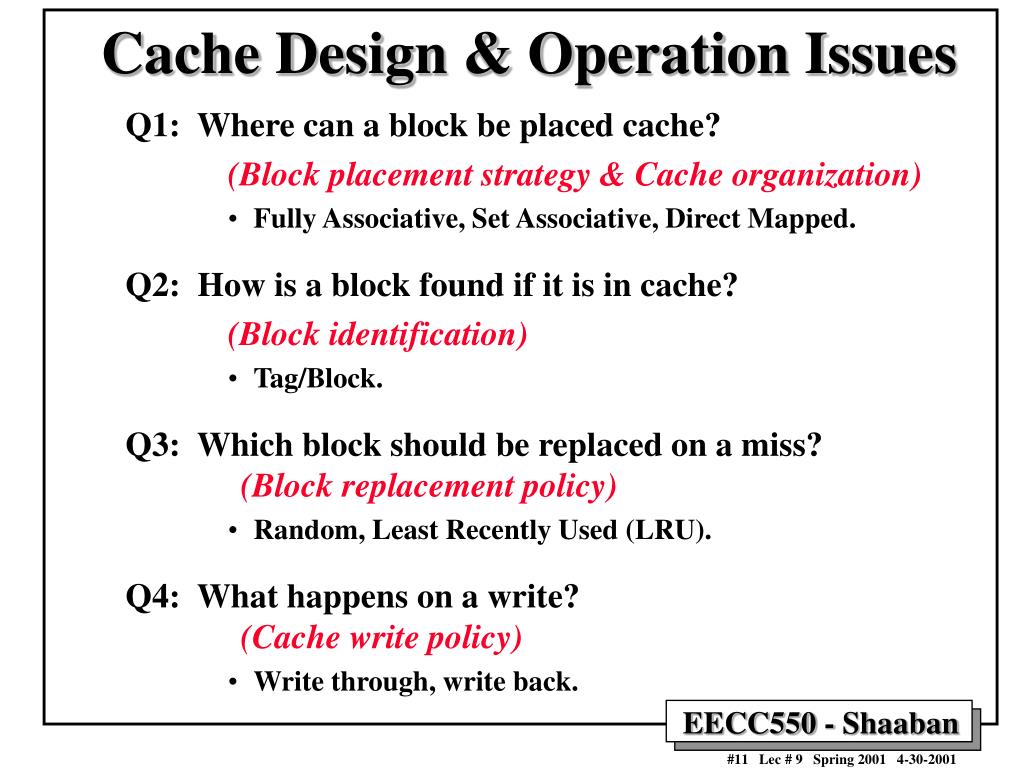 Cache Design & Operation Issues

Q1: Where can a block be placed cache?
(Block placement strategy & Cache organization)
• Fully Associative, Set Associative, Direct Mapped.

Q2: How is a block found if it is in cache?
(Block identification)
• Tag/Block.

Q3: Which block should be replaced on a miss?
(Block replacement policy)
• Random, Least Recently Used (LRU).

Q4: What happens on a write?
(Cache write policy)
• Write through, write back.

EECC550 - Shaaban

#11 Lec # 9 Spring 2001 4-30-2001